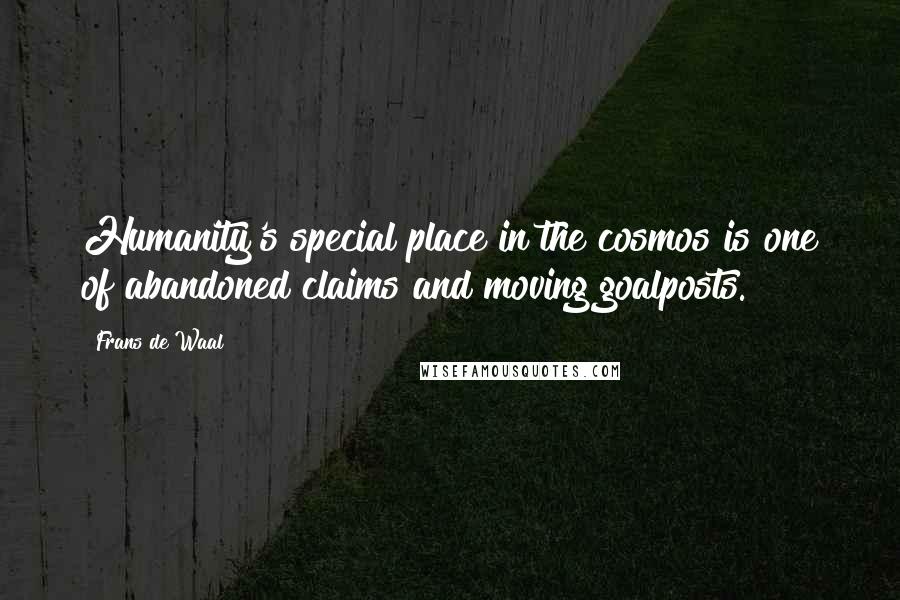 Humanity's special place in the cosmos is one of abandoned claims and moving goalposts.

Frans de Waal

WISEFAMOUSQUOTES.COM